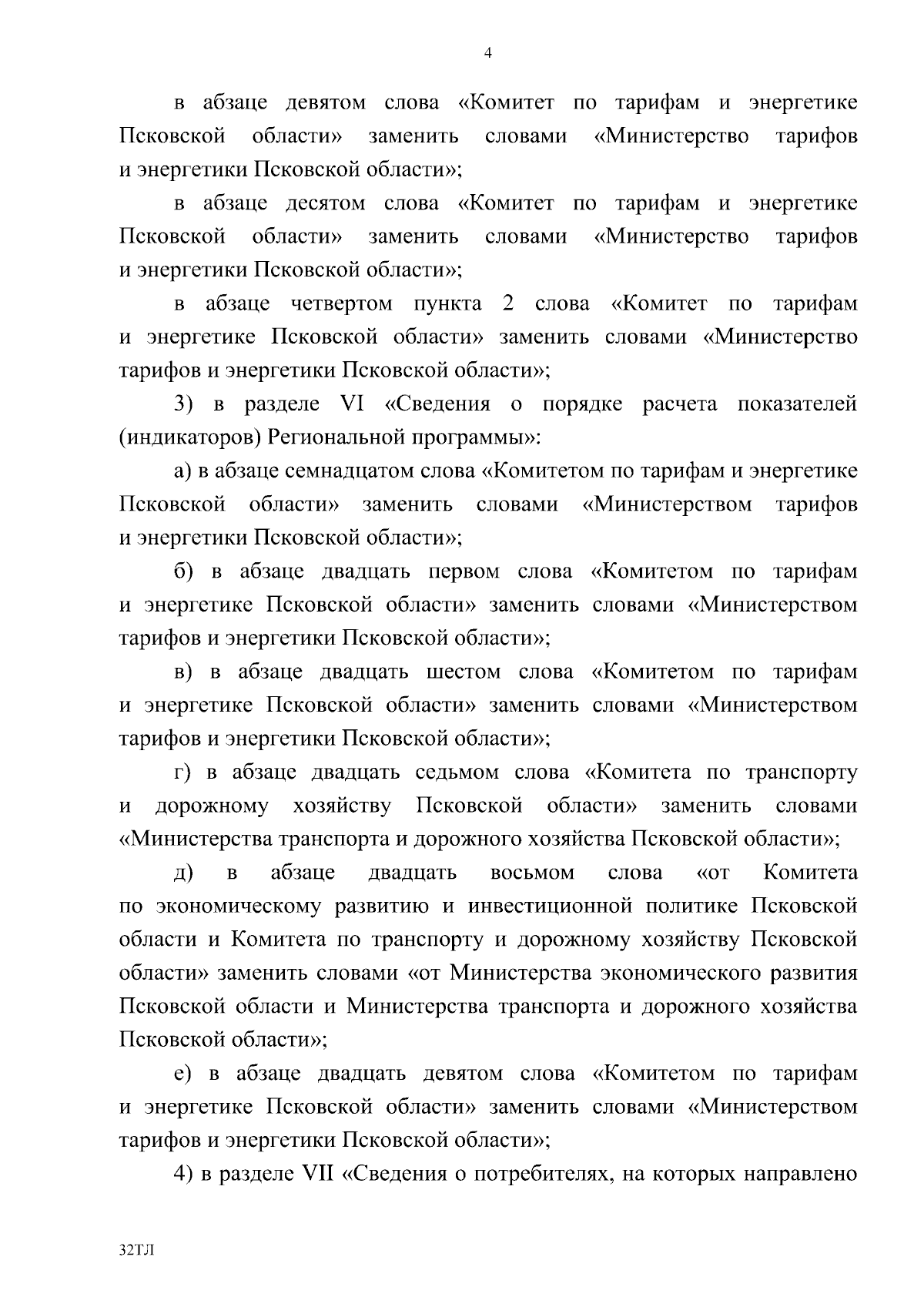 4

в абзаце девятом слова «Комитет по тарифам и энергетике Псковской области» заменить словами «Министерство тарифов и энергетики Псковской области»;

в абзаце десятом слова «Комитет по тарифам и энергетике Псковской области» заменить словами «Министерство тарифов и энергетики Псковской области»;

в абзаце четвертом пункта 2 слова «Комитет по тарифам и энергетике Псковской области» заменить словами «Министерство тарифов и энергетики Псковской области»;

3) в разделе VI «Сведения о порядке расчета показателей (индикаторов) Региональной программы»:

а) в абзаце семнадцатом слова «Комитетом по тарифам и энергетике Псковской области» заменить словами «Министерством тарифов и энергетики Псковской области»;

б) в абзаце двадцать первом слова «Комитетом по тарифам и энергетике Псковской области» заменить словами «Министерством тарифов и энергетики Псковской области»;

в) в абзаце двадцать шестом слова «Комитетом по тарифам и энергетике Псковской области» заменить словами «Министерством тарифов и энергетики Псковской области»;

г) в абзаце двадцать седьмом слова «Комитета по транспорту и дорожному хозяйству Псковской области» заменить словами «Министерства транспорта и дорожного хозяйства Псковской области»;

д) в абзаце двадцать восьмом слова «от Комитета по экономическому развитию и инвестиционной политике Псковской области и Комитета по транспорту и дорожному хозяйству Псковской области» заменить словами «от Министерства экономического развития Псковской области и Министерства транспорта и дорожного хозяйства Псковской области»;

е) в абзаце двадцать девятом слова «Комитетом по тарифам и энергетике Псковской области» заменить словами «Министерством тарифов и энергетики Псковской области»;

4) в разделе VII «Сведения о потребителях, на которых направлено

32ТЛ